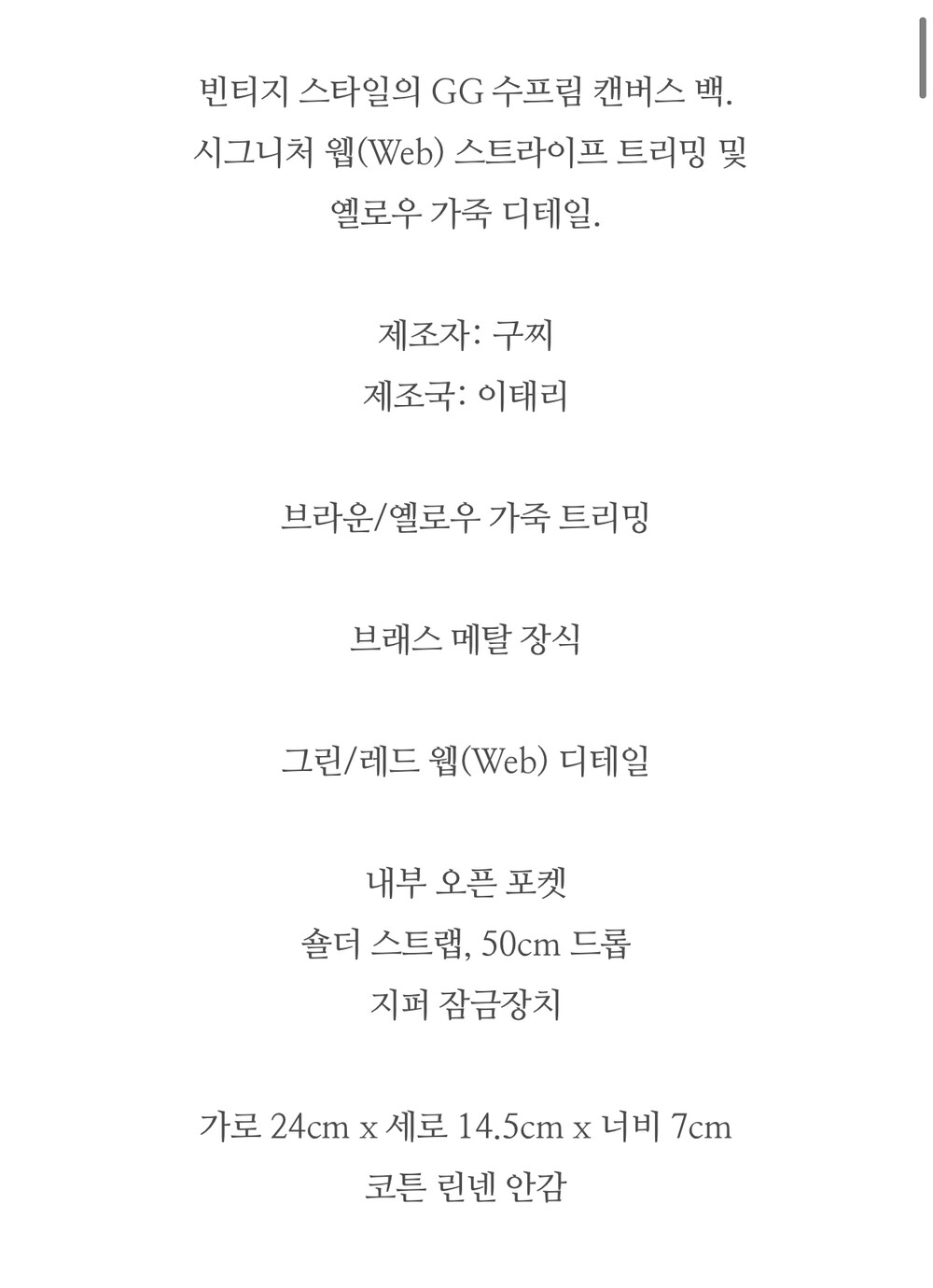 빈티지 스타일의 GG 수프림 캔버스 백.
시그니처 웹(Web) 스트라이프 트리밍 및
옐로우 가죽 디테일.

제조자: 구찌
제조국: 이태리

브라운/옐로우 가죽 트리밍

브래스 메탈 장식

그린/레드 웹(Web) 디테일

내부 오픈 포켓
숄더 스트랩, 50cm 드롭
지퍼 잠금장치

가로 24cm x 세로 14.5cm x 너비 7cm
코튼 린넨 안감